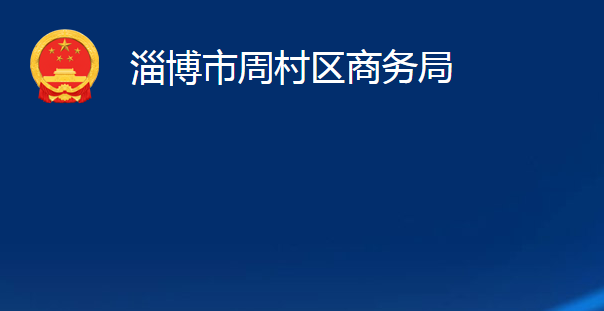 淄博市周村区商务局